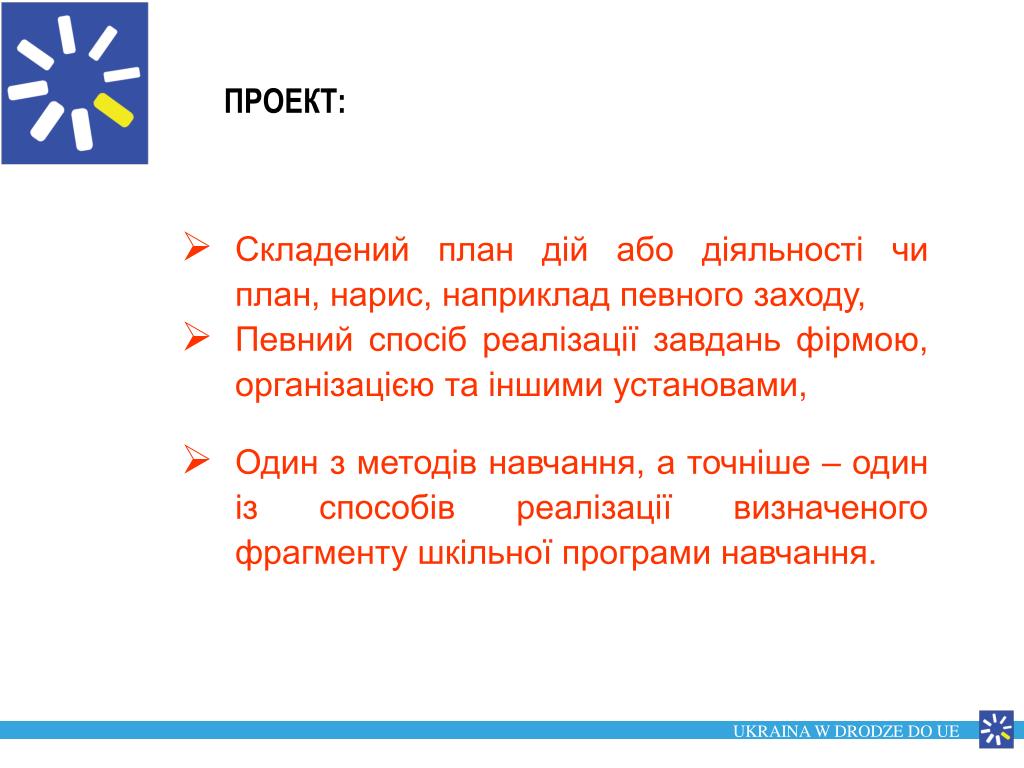 ПРОЕКТ:

➢ Складений план дій або діяльності чи план, нарис, наприклад певного заходу,
➢ Певний спосіб реалізації завдань фірмою, організацією та іншими установами,

➢ Один з методів навчання, а точніше – один із способів реалізації визначеного фрагменту шкільної програми навчання.

UKRAINA W DRODZE DO UE